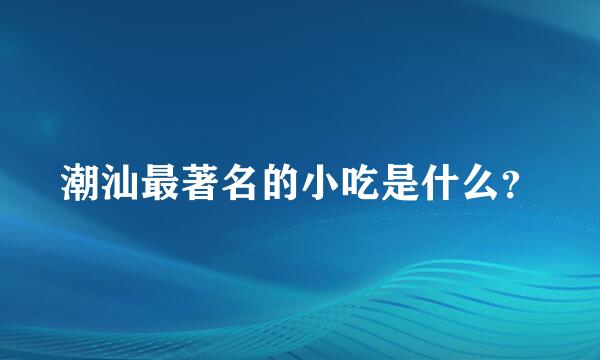 潮汕最著名的小吃是什么?